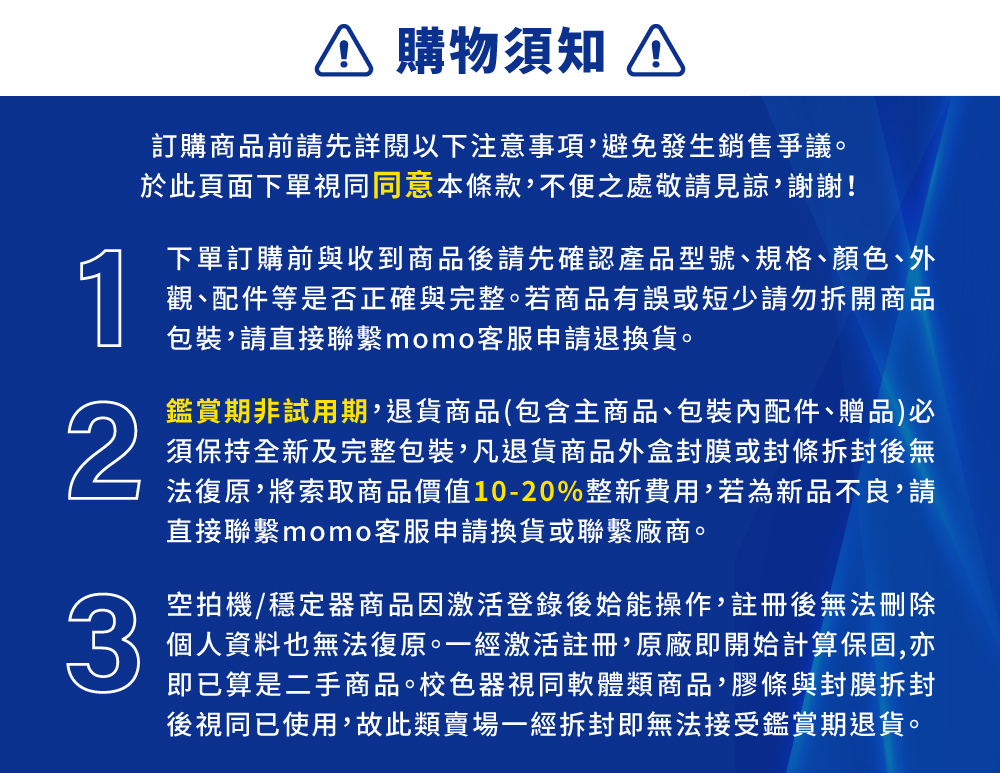 購物須知

訂購商品前請先詳閱以下注意事項，避免發生銷售爭議。
於此頁面下單視同同意本條款，不便之處敬請見諒，謝謝！

1
下單訂購前與收到商品後請先確認產品型號、規格、顏色、外觀、配件等是否正確與完整。若商品有誤或短少請勿拆開商品包裝，請直接聯繫momo客服申請退換貨。

2
鑑賞期非試用期，退貨商品(包含主商品、包裝內配件、贈品)必須保持全新及完整包裝，凡退貨商品外盒封膜或封條拆封後無法復原，將索取商品價值10-20%整新費用，若為新品不良，請直接聯繫momo客服申請換貨或聯繫廠商。

3
空拍機/穩定器商品因激活登錄後始能操作，註冊後無法刪除個人資料也無法復原。一經激活註冊，原廠即開始計算保固,亦即已算是二手商品。校色器視同軟體類商品，膠條與封膜拆封後視同已使用，故此類賣場一經拆封即無法接受鑑賞期退貨。